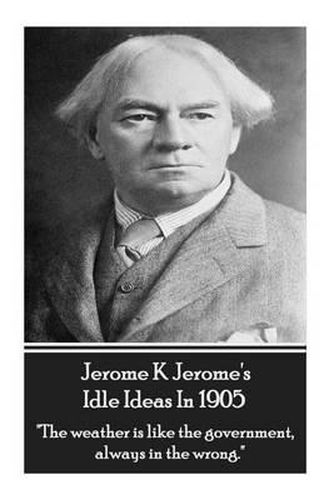 Jerome K Jerome's
Idle Ideas In 1905

"The weather is like the government, always in the wrong."